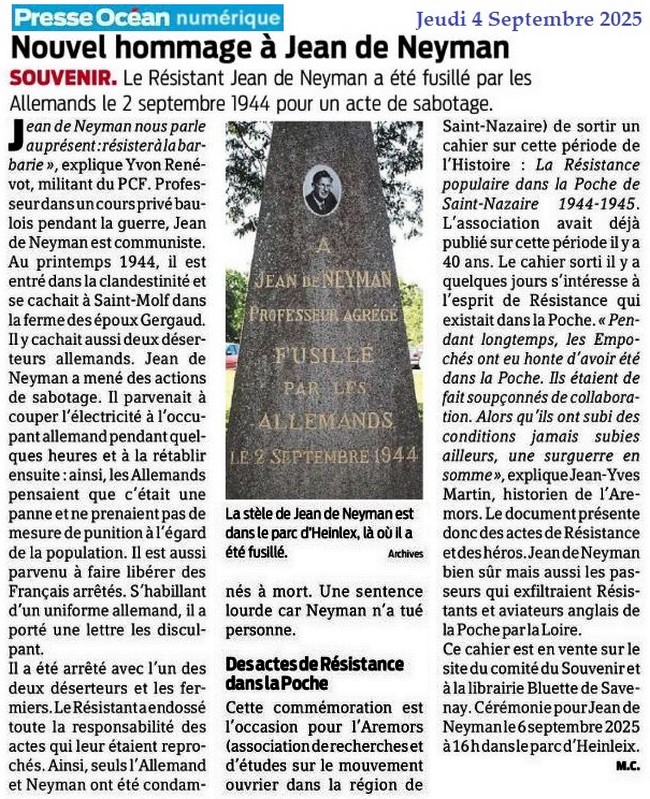 Presse Océan numérique

Jeudi 4 Septembre 2025

Nouvel hommage à Jean de Neyman

SOUVENIR. Le Résistant Jean de Neyman a été fusillé par les Allemands le 2 septembre 1944 pour un acte de sabotage.

Jean de Neyman nous parle au présent : résister à la barbarie », explique Yvon Renévot, militant du PCF. Professeur dans un cours privé baulois pendant la guerre, Jean de Neyman est communiste. Au printemps 1944, il est entré dans la clandestinité et se cachait à Saint-Molf dans la ferme des époux Gergaud. Il y cachait aussi deux déserteurs allemands. Jean de Neyman a mené des actions de sabotage. Il parvenait à couper l'électricité à l'occupant allemand pendant quelques heures et à la rétablir ensuite : ainsi, les Allemands pensaient que c'était une panne et ne prenaient pas de mesure de punition à l'égard de la population. Il est aussi parvenu à faire libérer des Français arrêtés. S'habillant d'un uniforme allemand, il a porté une lettre les disculpant.

Il a été arrêté avec l'un des deux déserteurs et les fermiers. Le Résistant a endossé toute la responsabilité des actes qui leur étaient reprochés. Ainsi, seuls l'Allemand et Neyman ont été condamnés à mort. Une sentence lourde car Neyman n'a tué personne.

A
JEAN DE NEYMAN
PROFESSEUR AGRÉGÉ
FUSILLÉ
PAR LES
ALLEMANDS
LE 2 SEPTEMBRE 1944

La stèle de Jean de Neyman est dans le parc d'Heinlex, là où il a été fusillé. Archives

Des actes de Résistance dans la Poche

Cette commémoration est l'occasion pour l'Aremors (association de recherches et d'études sur le mouvement ouvrier dans la région de Saint-Nazaire) de sortir un cahier sur cette période de l'Histoire : La Résistance populaire dans la Poche de Saint-Nazaire 1944-1945. L'association avait déjà publié sur cette période il y a 40 ans. Le cahier sorti il y a quelques jours s'intéresse à l'esprit de Résistance qui existait dans la Poche. « Pendant longtemps, les Empochés ont eu honte d'avoir été dans la Poche. Ils étaient de fait soupçonnés de collaboration. Alors qu'ils ont subi des conditions jamais subies ailleurs, une surguerre en somme », explique Jean-Yves Martin, historien de l'Aremors. Le document présente donc des actes de Résistance et des héros. Jean de Neyman bien sûr mais aussi les passeurs qui exfiltraient Résistants et aviateurs anglais de la Poche par la Loire.

Ce cahier est en vente sur le site du comité du Souvenir et à la librairie Bluette de Savenay. Cérémonie pour Jean de Neyman le 6 septembre 2025 à 16 h dans le parc d'Heinleix.

M.C.